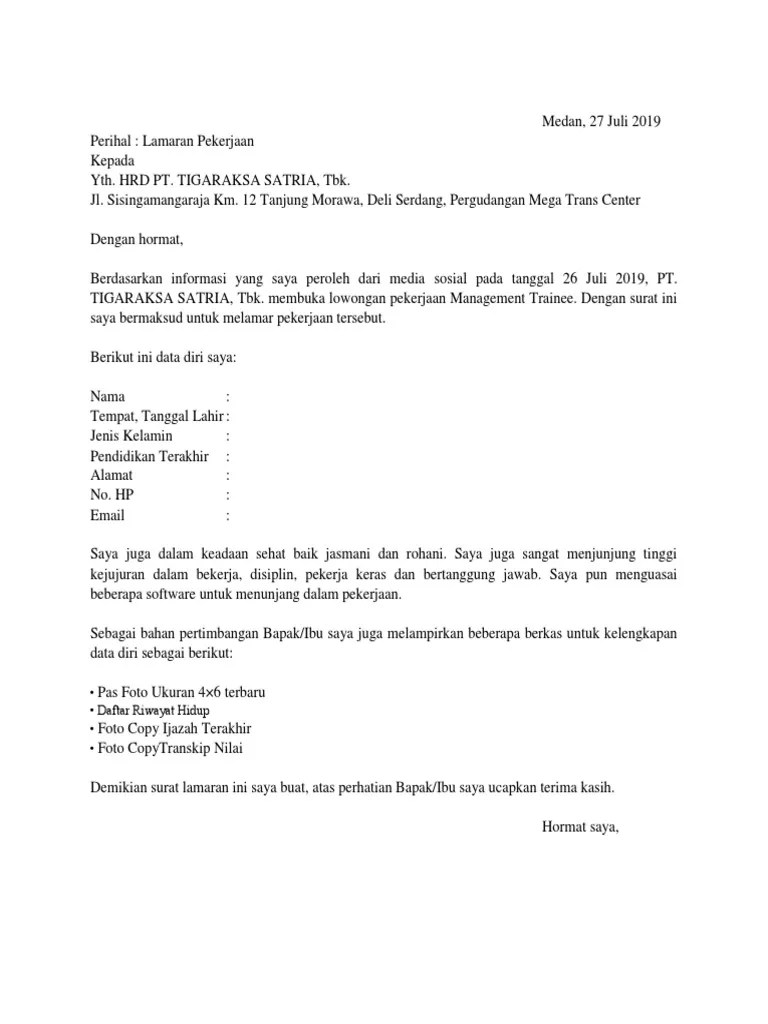 Medan, 27 Juli 2019

Perihal : Lamaran Pekerjaan
Kepada
Yth. HRD PT. TIGARAKSA SATRIA, Tbk.
Jl. Sisingamangaraja Km. 12 Tanjung Morawa, Deli Serdang, Pergudangan Mega Trans Center

Dengan hormat,

Berdasarkan informasi yang saya peroleh dari media sosial pada tanggal 26 Juli 2019, PT. TIGARAKSA SATRIA, Tbk. membuka lowongan pekerjaan Management Trainee. Dengan surat ini saya bermaksud untuk melamar pekerjaan tersebut.

Berikut ini data diri saya:

Nama :
Tempat, Tanggal Lahir :
Jenis Kelamin :
Pendidikan Terakhir :
Alamat :
No. HP :
Email :

Saya juga dalam keadaan sehat baik jasmani dan rohani. Saya juga sangat menjunjung tinggi kejujuran dalam bekerja, disiplin, pekerja keras dan bertanggung jawab. Saya pun menguasai beberapa software untuk menunjang dalam pekerjaan.

Sebagai bahan pertimbangan Bapak/Ibu saya juga melampirkan beberapa berkas untuk kelengkapan data diri sebagai berikut:

• Pas Foto Ukuran 4×6 terbaru
• Daftar Riwayat Hidup
• Foto Copy Ijazah Terakhir
• Foto CopyTranskip Nilai

Demikian surat lamaran ini saya buat, atas perhatian Bapak/Ibu saya ucapkan terima kasih.

Hormat saya,